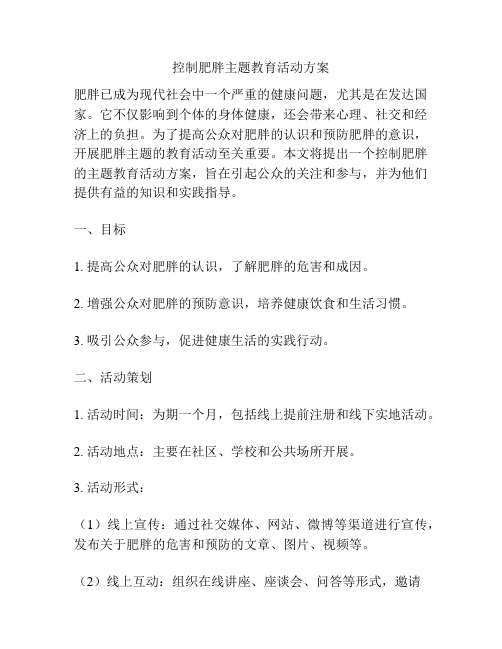 控制肥胖主题教育活动方案

肥胖已成为现代社会中一个严重的健康问题，尤其是在发达国家。它不仅影响到个体的身体健康，还会带来心理、社交和经济上的负担。为了提高公众对肥胖的认识和预防肥胖的意识，开展肥胖主题的教育活动至关重要。本文将提出一个控制肥胖的主题教育活动方案，旨在引起公众的关注和参与，并为他们提供有益的知识和实践指导。

一、目标

1. 提高公众对肥胖的认识，了解肥胖的危害和成因。

2. 增强公众对肥胖的预防意识，培养健康饮食和生活习惯。

3. 吸引公众参与，促进健康生活的实践行动。

二、活动策划

1. 活动时间：为期一个月，包括线上提前注册和线下实地活动。

2. 活动地点：主要在社区、学校和公共场所开展。

3. 活动形式：

（1）线上宣传：通过社交媒体、网站、微博等渠道进行宣传，发布关于肥胖的危害和预防的文章、图片、视频等。

（2）线上互动：组织在线讲座、座谈会、问答等形式，邀请